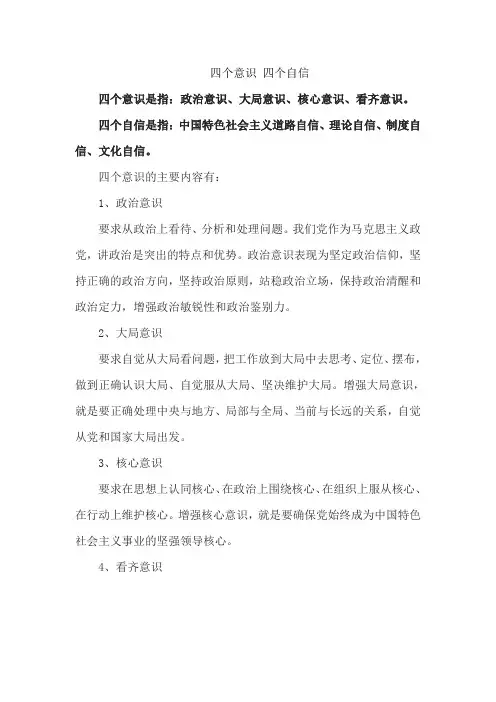 四个意识 四个自信

四个意识是指：政治意识、大局意识、核心意识、看齐意识。

四个自信是指：中国特色社会主义道路自信、理论自信、制度自信、文化自信。

四个意识的主要内容有：

1、政治意识

要求从政治上看待、分析和处理问题。我们党作为马克思主义政党，讲政治是突出的特点和优势。政治意识表现为坚定政治信仰，坚持正确的政治方向，坚持政治原则，站稳政治立场，保持政治清醒和政治定力，增强政治敏锐性和政治鉴别力。

2、大局意识

要求自觉从大局看问题，把工作放到大局中去思考、定位、摆布，做到正确认识大局、自觉服从大局、坚决维护大局。增强大局意识，就是要正确处理中央与地方、局部与全局、当前与长远的关系，自觉从党和国家大局出发。

3、核心意识

要求在思想上认同核心、在政治上围绕核心、在组织上服从核心、在行动上维护核心。增强核心意识，就是要确保党始终成为中国特色社会主义事业的坚强领导核心。

4、看齐意识